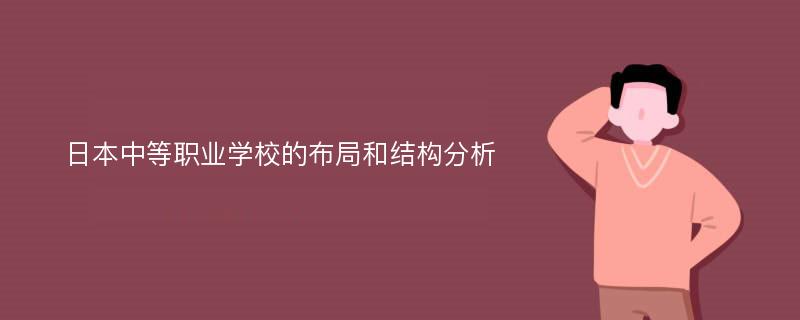 日本中等职业学校的布局和结构分析